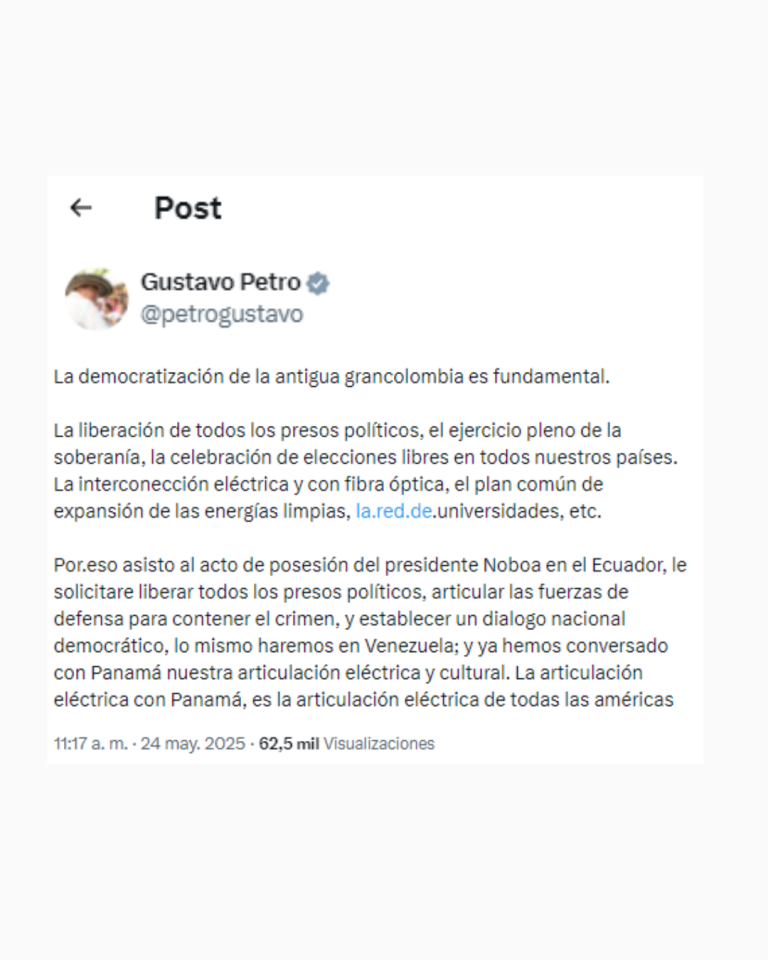 Post

Gustavo Petro
@petrogustavo

La democratización de la antigua grancolombia es fundamental.

La liberación de todos los presos políticos, el ejercicio pleno de la soberanía, la celebración de elecciones libres en todos nuestros países. La interconección eléctrica y con fibra óptica, el plan común de expansión de las energías limpias, la.red.de.universidades, etc.

Por.eso asisto al acto de posesión del presidente Noboa en el Ecuador, le solicitare liberar todos los presos políticos, articular las fuerzas de defensa para contener el crimen, y establecer un dialogo nacional democrático, lo mismo haremos en Venezuela; y ya hemos conversado con Panamá nuestra articulación eléctrica y cultural. La articulación eléctrica con Panamá, es la articulación eléctrica de todas las américas

11:17 a. m. · 24 may. 2025 · 62,5 mil Visualizaciones